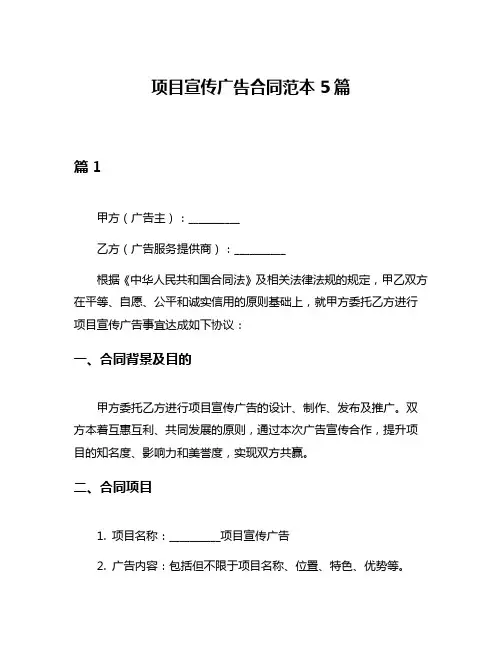 项目宣传广告合同范本 5 篇

篇 1

甲方（广告主）：__________

乙方（广告服务提供商）：__________

根据《中华人民共和国合同法》及相关法律法规的规定，甲乙双方在平等、自愿、公平和诚实信用的原则基础上，就甲方委托乙方进行项目宣传广告事宜达成如下协议：

一、合同背景及目的

甲方委托乙方进行项目宣传广告的设计、制作、发布及推广。双方本着互惠互利、共同发展的原则，通过本次广告宣传合作，提升项目的知名度、影响力和美誉度，实现双方共赢。

二、合同项目

1. 项目名称：__________项目宣传广告

2. 广告内容：包括但不限于项目名称、位置、特色、优势等。